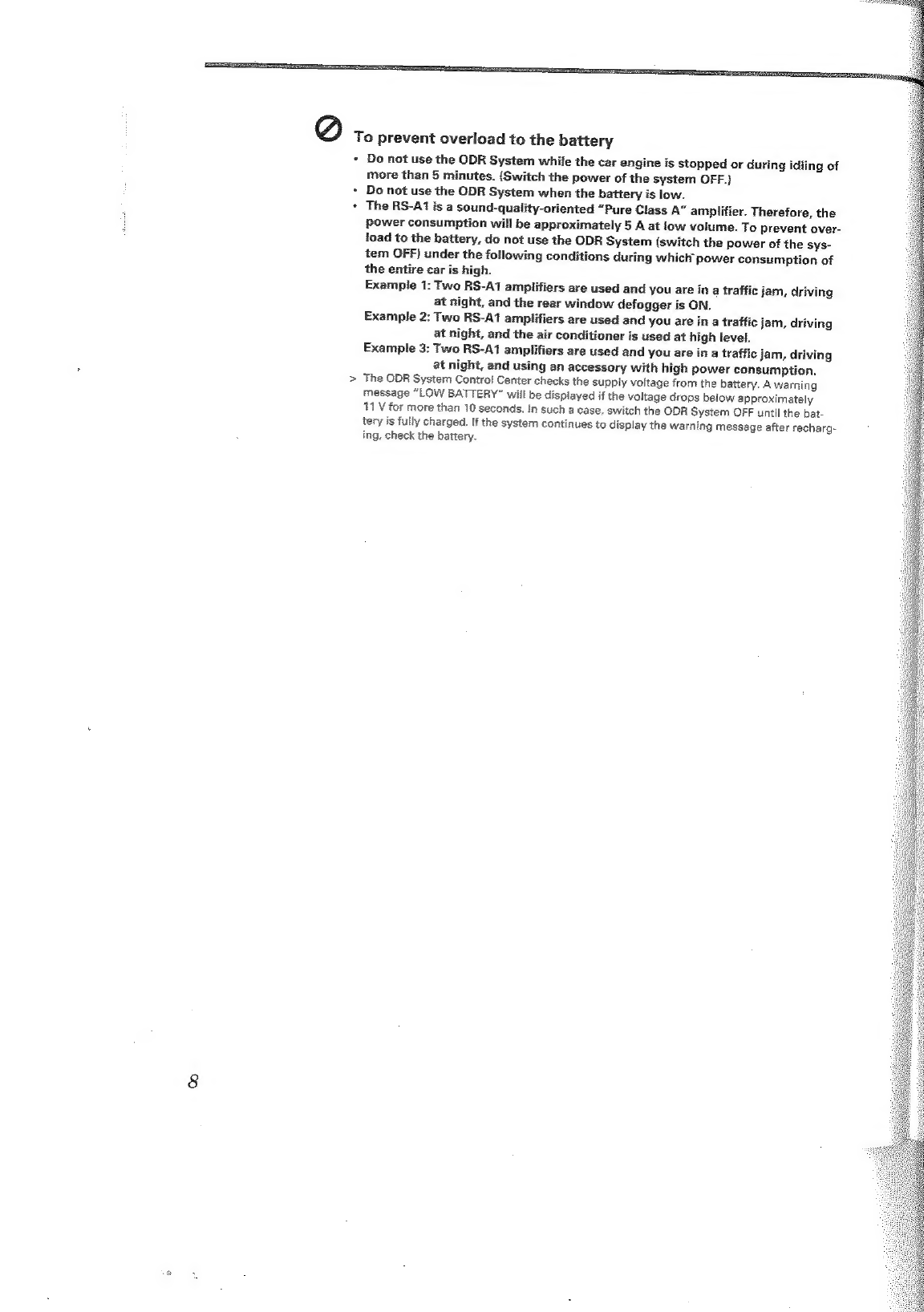 To prevent overload to the battery

• Do not use the ODR System while the car engine is stopped or during idling of more than 5 minutes. (Switch the power of the system OFF.)
• Do not use the ODR System when the battery is low.
• The RS-A1 is a sound-quality-oriented "Pure Class A" amplifier. Therefore, the power consumption will be approximately 5 A at low volume. To prevent overload to the battery, do not use the ODR System (switch the power of the system OFF) under the following conditions during which power consumption of the entire car is high.
Example 1: Two RS-A1 amplifiers are used and you are in a traffic jam, driving at night, and the rear window defogger is ON.
Example 2: Two RS-A1 amplifiers are used and you are in a traffic jam, driving at night, and the air conditioner is used at high level.
Example 3: Two RS-A1 amplifiers are used and you are in a traffic jam, driving at night, and using an accessory with high power consumption.
> The ODR System Control Center checks the supply voltage from the battery. A warning message "LOW BATTERY" will be displayed if the voltage drops below approximately 11 V for more than 10 seconds. In such a case, switch the ODR System OFF until the battery is fully charged. If the system continues to display the warning message after recharging, check the battery.

8